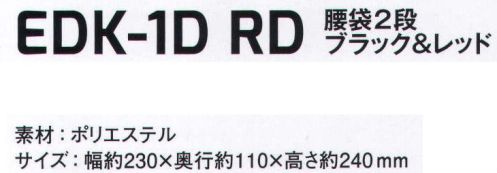 EDK-1D RD 腰袋2段 ブラック&レッド

素材：ポリエステル
サイズ：幅約230×奥行約110×高さ約240mm